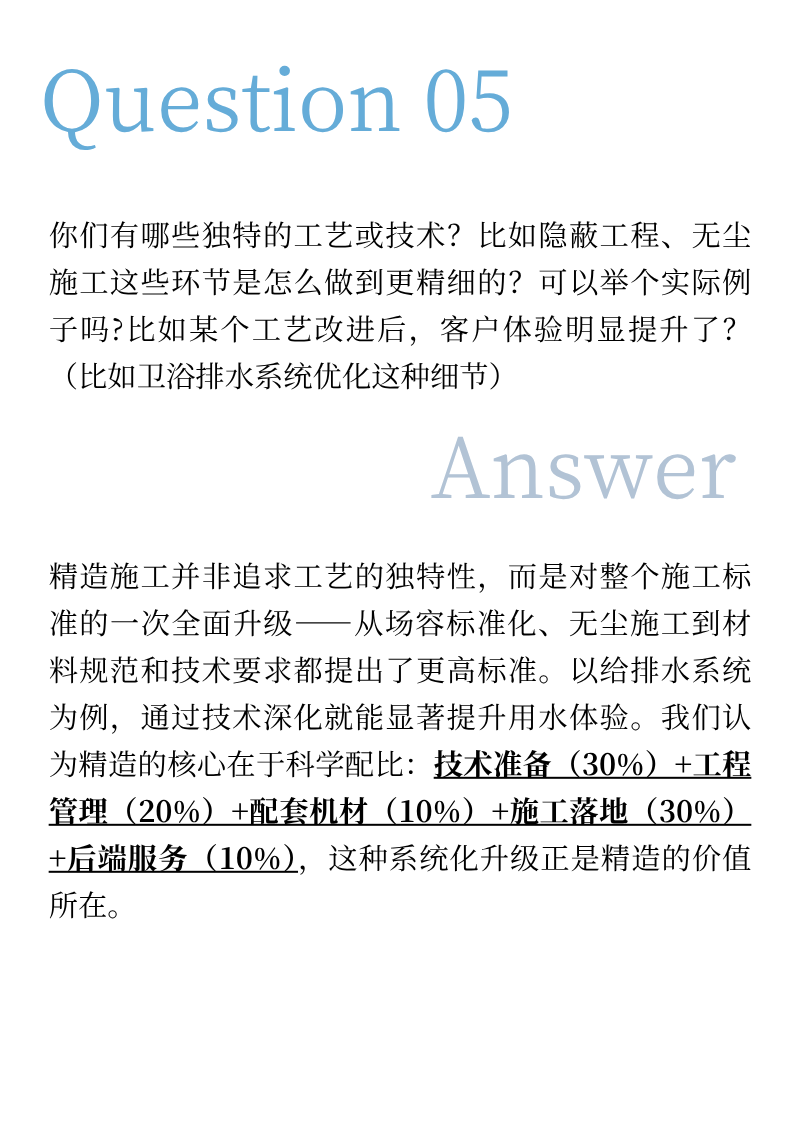 Question 05

你们有哪些独特的工艺或技术？比如隐蔽工程、无尘施工这些环节是怎么做到更精细的？可以举个实际例子吗?比如某个工艺改进后，客户体验明显提升了？（比如卫浴排水系统优化这种细节）

Answer

精造施工并非追求工艺的独特性，而是对整个施工标准的一次全面升级——从场容标准化、无尘施工到材料规范和技术要求都提出了更高标准。以给排水系统为例，通过技术深化就能显著提升用水体验。我们认为精造的核心在于科学配比：技术准备（30%）+工程管理（20%）+配套机材（10%）+施工落地（30%）+后端服务（10%），这种系统化升级正是精造的价值所在。